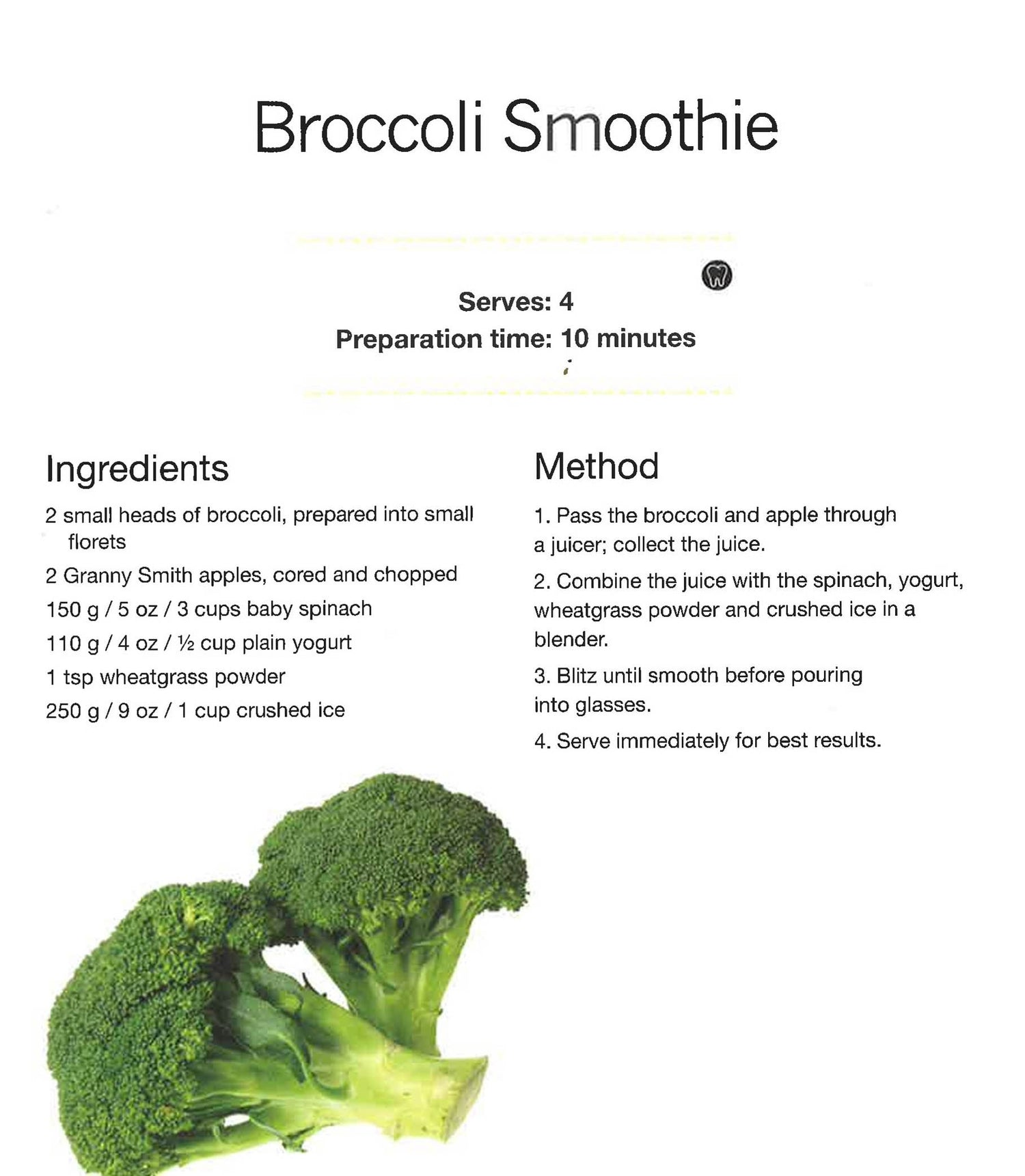 Broccoli Smoothie

Serves: 4
Preparation time: 10 minutes

Ingredients

2 small heads of broccoli, prepared into small florets

2 Granny Smith apples, cored and chopped

150 g / 5 oz / 3 cups baby spinach

110 g / 4 oz / ½ cup plain yogurt

1 tsp wheatgrass powder

250 g / 9 oz / 1 cup crushed ice

Method

1. Pass the broccoli and apple through a juicer; collect the juice.

2. Combine the juice with the spinach, yogurt, wheatgrass powder and crushed ice in a blender.

3. Blitz until smooth before pouring into glasses.

4. Serve immediately for best results.